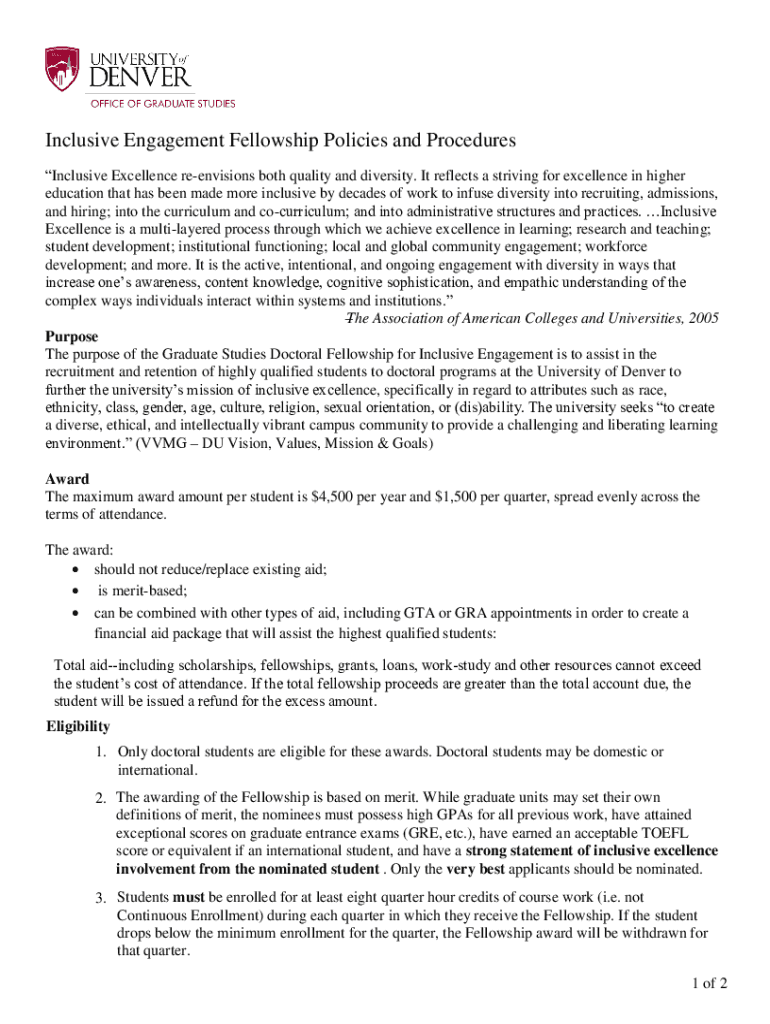 UNIVERSITY of DENVER
OFFICE OF GRADUATE STUDIES

Inclusive Engagement Fellowship Policies and Procedures

"Inclusive Excellence re-envisions both quality and diversity. It reflects a striving for excellence in higher education that has been made more inclusive by decades of work to infuse diversity into recruiting, admissions, and hiring; into the curriculum and co-curriculum; and into administrative structures and practices. …Inclusive Excellence is a multi-layered process through which we achieve excellence in learning; research and teaching; student development; institutional functioning; local and global community engagement; workforce development; and more. It is the active, intentional, and ongoing engagement with diversity in ways that increase one's awareness, content knowledge, cognitive sophistication, and empathic understanding of the complex ways individuals interact within systems and institutions."
–The Association of American Colleges and Universities, 2005

Purpose
The purpose of the Graduate Studies Doctoral Fellowship for Inclusive Engagement is to assist in the recruitment and retention of highly qualified students to doctoral programs at the University of Denver to further the university's mission of inclusive excellence, specifically in regard to attributes such as race, ethnicity, class, gender, age, culture, religion, sexual orientation, or (dis)ability. The university seeks "to create a diverse, ethical, and intellectually vibrant campus community to provide a challenging and liberating learning environment." (VVMG – DU Vision, Values, Mission & Goals)

Award
The maximum award amount per student is $4,500 per year and $1,500 per quarter, spread evenly across the terms of attendance.

The award:
• should not reduce/replace existing aid;
• is merit-based;
• can be combined with other types of aid, including GTA or GRA appointments in order to create a financial aid package that will assist the highest qualified students:

Total aid--including scholarships, fellowships, grants, loans, work-study and other resources cannot exceed the student's cost of attendance. If the total fellowship proceeds are greater than the total account due, the student will be issued a refund for the excess amount.

Eligibility
1. Only doctoral students are eligible for these awards. Doctoral students may be domestic or international.
2. The awarding of the Fellowship is based on merit. While graduate units may set their own definitions of merit, the nominees must possess high GPAs for all previous work, have attained exceptional scores on graduate entrance exams (GRE, etc.), have earned an acceptable TOEFL score or equivalent if an international student, and have a strong statement of inclusive excellence involvement from the nominated student . Only the very best applicants should be nominated.
3. Students must be enrolled for at least eight quarter hour credits of course work (i.e. not Continuous Enrollment) during each quarter in which they receive the Fellowship. If the student drops below the minimum enrollment for the quarter, the Fellowship award will be withdrawn for that quarter.

1 of 2